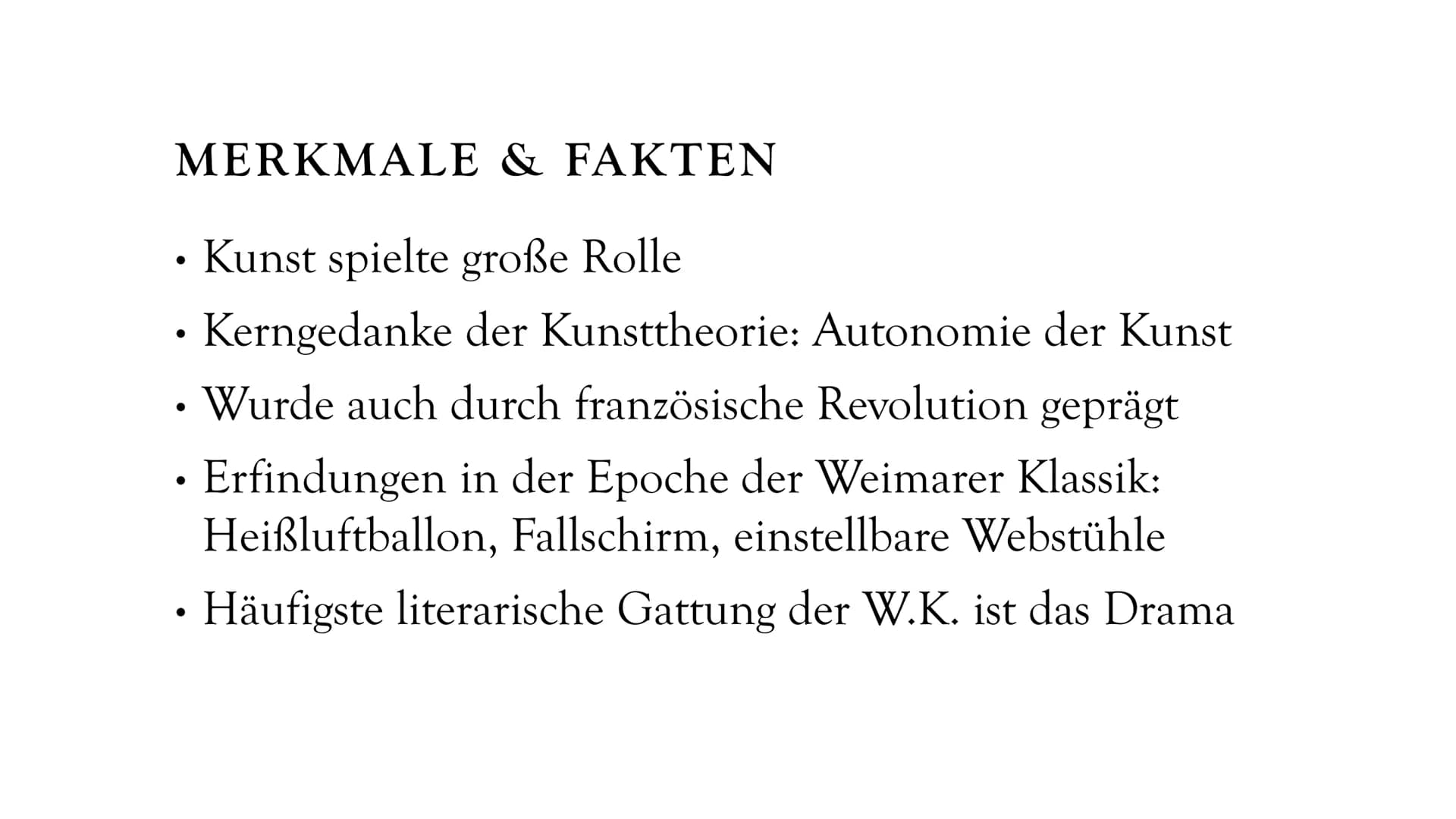 MERKMALE & FAKTEN

• Kunst spielte große Rolle
• Kerngedanke der Kunsttheorie: Autonomie der Kunst
• Wurde auch durch französische Revolution geprägt
• Erfindungen in der Epoche der Weimarer Klassik: Heißluftballon, Fallschirm, einstellbare Webstühle
• Häufigste literarische Gattung der W.K. ist das Drama